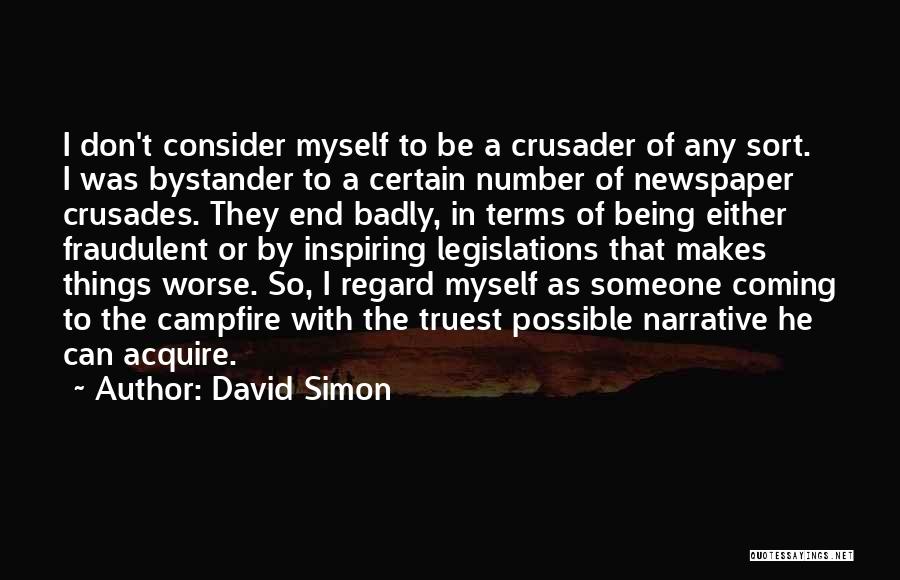 I don't consider myself to be a crusader of any sort. I was bystander to a certain number of newspaper crusades. They end badly, in terms of being either fraudulent or by inspiring legislations that makes things worse. So, I regard myself as someone coming to the campfire with the truest possible narrative he can acquire.

~ Author: David Simon

QUOTESSAYINGS.NET